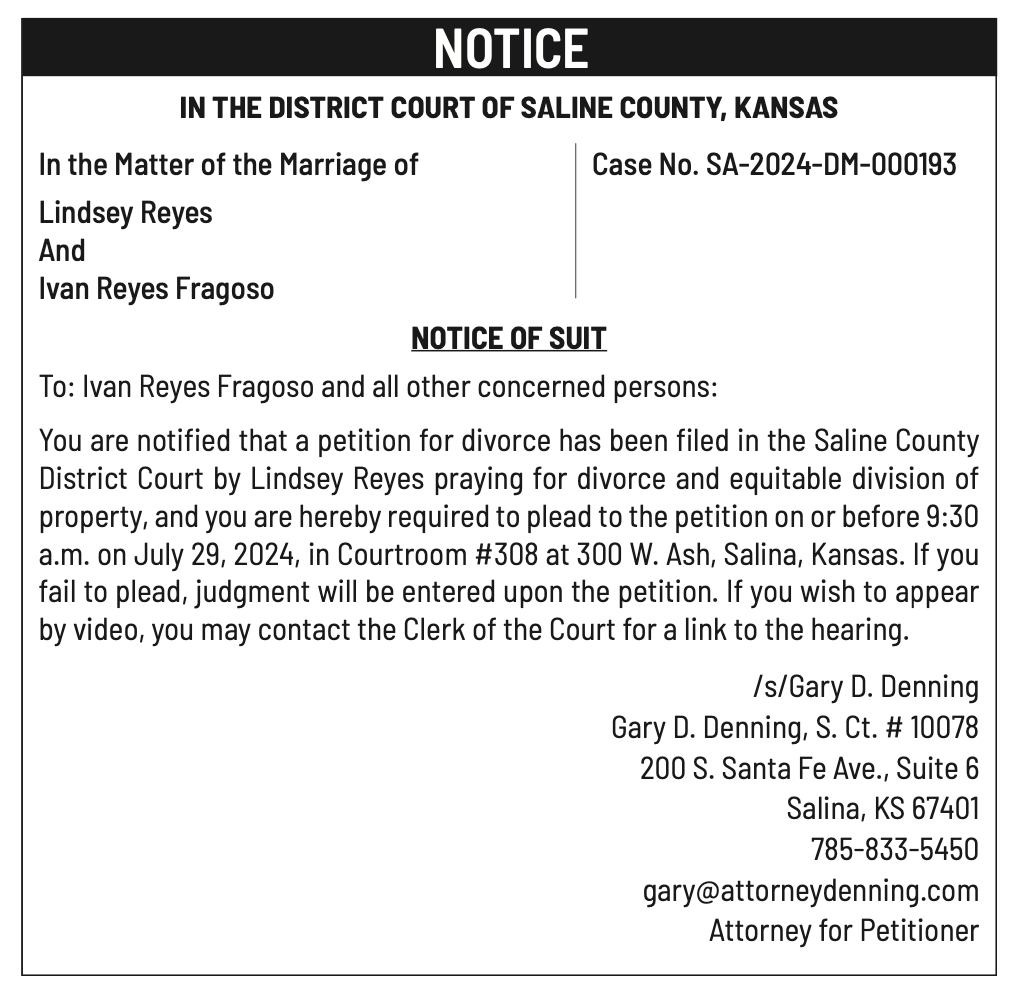 NOTICE

IN THE DISTRICT COURT OF SALINE COUNTY, KANSAS

In the Matter of the Marriage of

Lindsey Reyes
And
Ivan Reyes Fragoso

Case No. SA-2024-DM-000193

NOTICE OF SUIT

To: Ivan Reyes Fragoso and all other concerned persons:

You are notified that a petition for divorce has been filed in the Saline County District Court by Lindsey Reyes praying for divorce and equitable division of property, and you are hereby required to plead to the petition on or before 9:30 a.m. on July 29, 2024, in Courtroom #308 at 300 W. Ash, Salina, Kansas. If you fail to plead, judgment will be entered upon the petition. If you wish to appear by video, you may contact the Clerk of the Court for a link to the hearing.

/s/Gary D. Denning
Gary D. Denning, S. Ct. # 10078
200 S. Santa Fe Ave., Suite 6
Salina, KS 67401
785-833-5450
gary@attorneydenning.com
Attorney for Petitioner